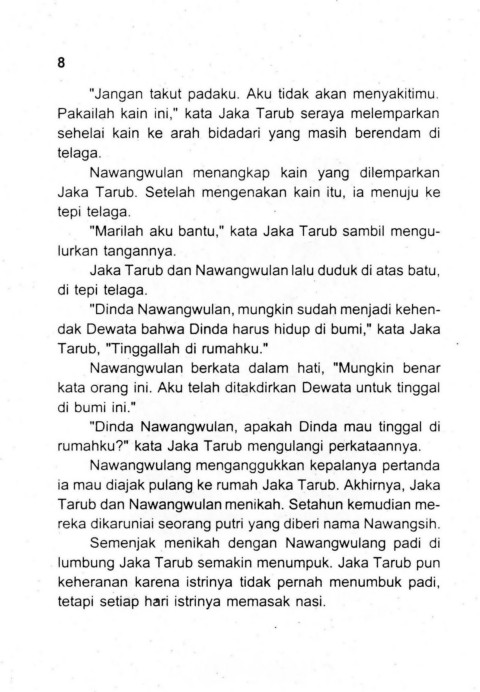 8

"Jangan takut padaku. Aku tidak akan menyakitimu. Pakailah kain ini," kata Jaka Tarub seraya melemparkan sehelai kain ke arah bidadari yang masih berendam di telaga.

Nawangwulan menangkap kain yang dilemparkan Jaka Tarub. Setelah mengenakan kain itu, ia menuju ke tepi telaga.

"Marilah aku bantu," kata Jaka Tarub sambil mengulurkan tangannya.

Jaka Tarub dan Nawangwulan lalu duduk di atas batu, di tepi telaga.

"Dinda Nawangwulan, mungkin sudah menjadi kehendak Dewata bahwa Dinda harus hidup di bumi," kata Jaka Tarub, "Tinggallah di rumahku."

Nawangwulan berkata dalam hati, "Mungkin benar kata orang ini. Aku telah ditakdirkan Dewata untuk tinggal di bumi ini."

"Dinda Nawangwulan, apakah Dinda mau tinggal di rumahku?" kata Jaka Tarub mengulangi perkataannya.

Nawangwulang menganggukkan kepalanya pertanda ia mau diajak pulang ke rumah Jaka Tarub. Akhirnya, Jaka Tarub dan Nawangwulan menikah. Setahun kemudian mereka dikaruniai seorang putri yang diberi nama Nawangsih.

Semenjak menikah dengan Nawangwulang padi di lumbung Jaka Tarub semakin menumpuk. Jaka Tarub pun keheranan karena istrinya tidak pernah menumbuk padi, tetapi setiap hari istrinya memasak nasi.